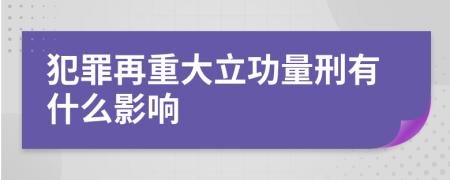 犯罪再重大立功量刑有什么影响